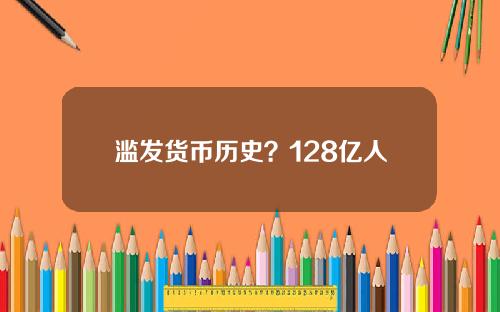 滥发货币历史？128亿人